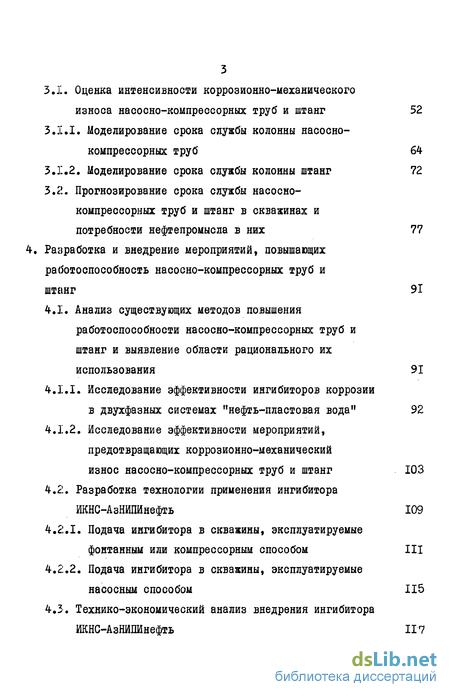 3

3.I. Оценка интенсивности коррозионно-механического износа насосно-компрессорных труб и штанг 52

3.I.I. Моделирование срока службы колонны насосно-компрессорных труб 64

3.I.2. Моделирование срока службы колонны штанг 72

3.2. Прогнозирование срока службы насосно-компрессорных труб и штанг в скважинах и потребности нефтепромысла в них 77

4. Разработка и внедрение мероприятий, повышающих работоспособность насосно-компрессорных труб и штанг 9I

4.I. Анализ существующих методов повышения работоспособности насосно-компрессорных труб и штанг и выявление области рационального их использования 9I

4.I.I. Исследование эффективности ингибиторов коррозии в двухфазных системах "нефть-пластовая вода" 92

4.I.2. Исследование эффективности мероприятий, предотвращающих коррозионно-механический износ насосно-компрессорных труб и штанг I03

4.2. Разработка технологии применения ингибитора ИКНС-АзНИПИнефть I09

4.2.I. Подача ингибитора в скважины, эксплуатируемые фонтанным или компрессорным способом III

4.2.2. Подача ингибитора в скважины, эксплуатируемые насосным способом II5

4.3. Технико-экономический анализ внедрения ингибитора ИКНС-АзНИПИнефть II7

dsLib.net
библиотека диссертаций